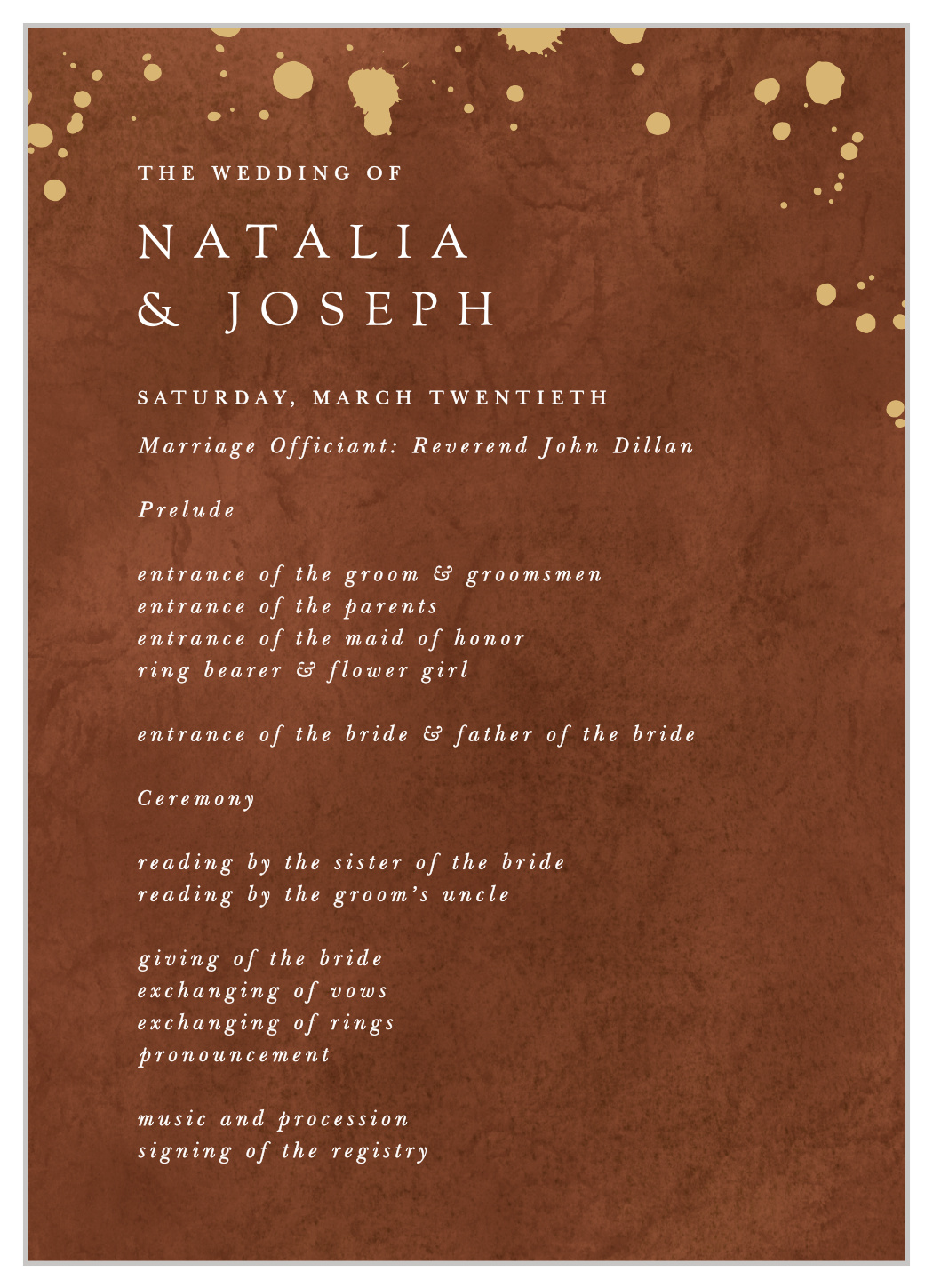 THE WEDDING OF

NATALIA
& JOSEPH

SATURDAY, MARCH TWENTIETH

Marriage Officiant: Reverend John Dillan

Prelude

entrance of the groom & groomsmen
entrance of the parents
entrance of the maid of honor
ring bearer & flower girl

entrance of the bride & father of the bride

Ceremony

reading by the sister of the bride
reading by the groom's uncle

giving of the bride
exchanging of vows
exchanging of rings
pronouncement

music and procession
signing of the registry